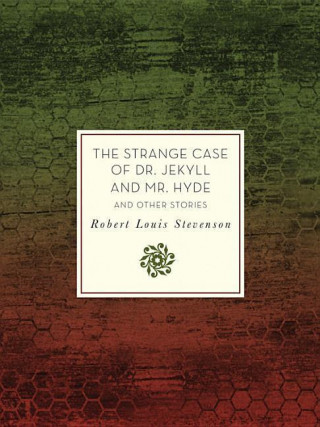 THE STRANGE CASE OF DR. JEKYLL AND MR. HYDE

AND OTHER STORIES

Robert Louis Stevenson